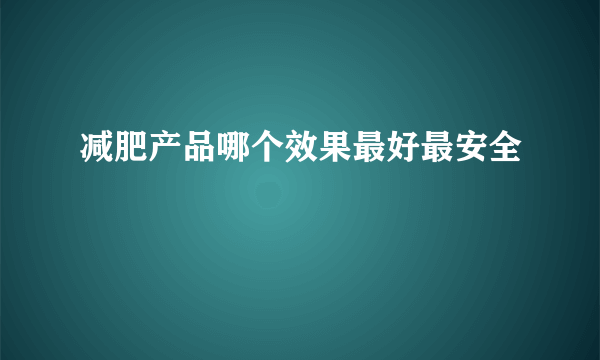 减肥产品哪个效果最好最安全